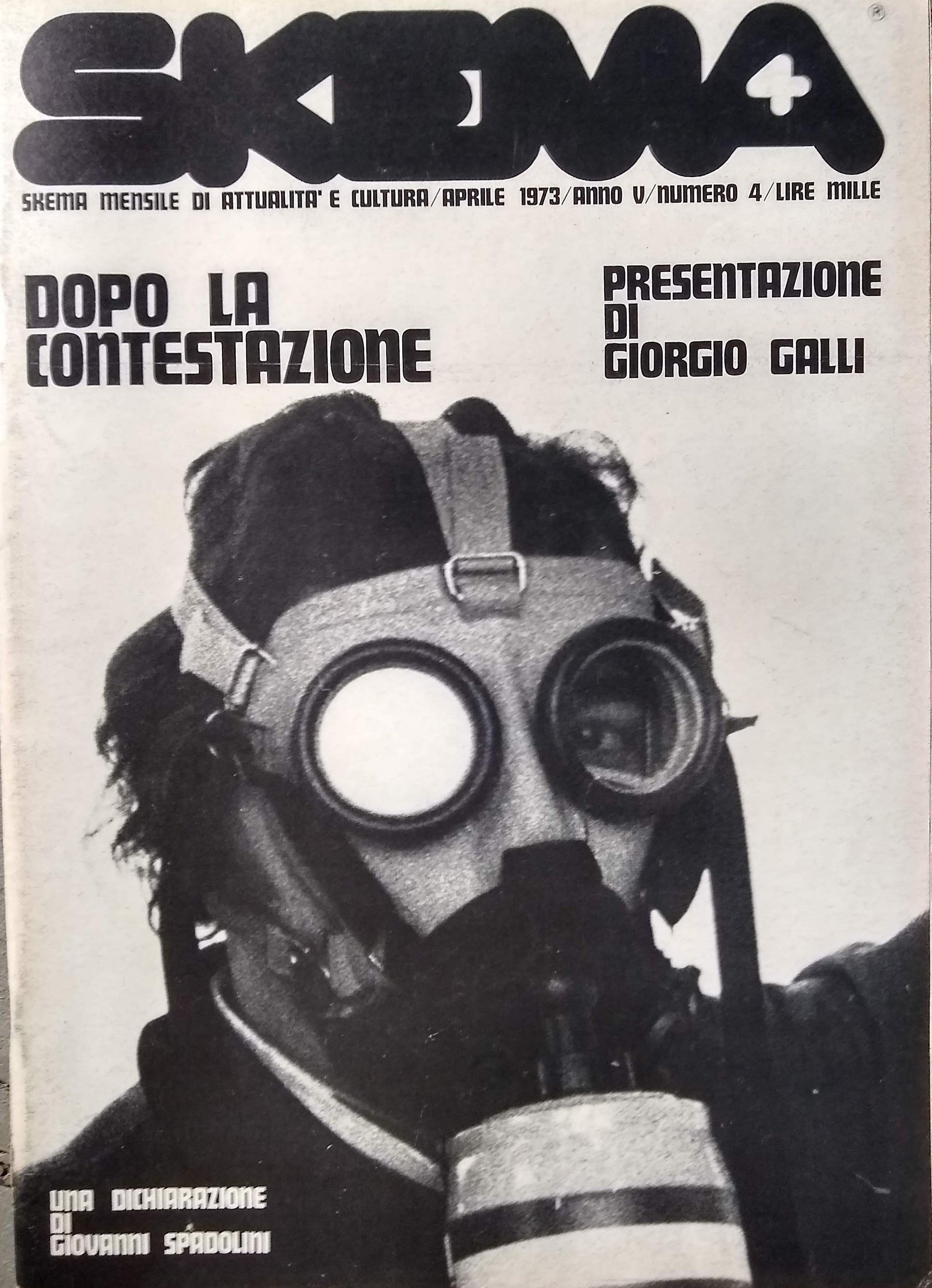 SKEMA

SKEMA MENSILE DI ATTUALITA' E CULTURA/APRILE 1973/ANNO V/NUMERO 4/LIRE MILLE

DOPO LA CONTESTAZIONE

PRESENTAZIONE
DI
GIORGIO GALLI

UNA DICHIARAZIONE
DI
GIOVANNI SPADOLINI